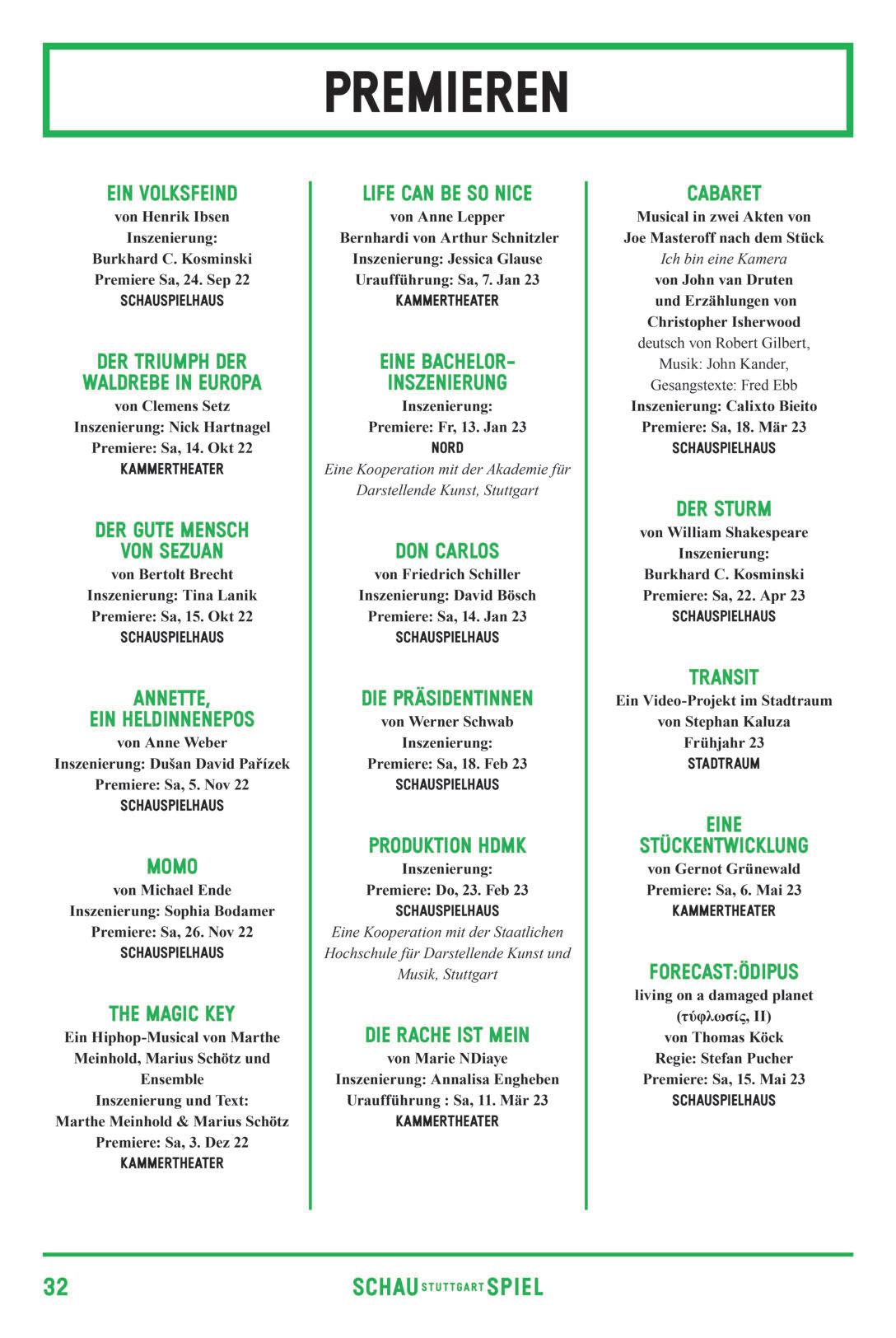 PREMIEREN

EIN VOLKSFEIND
von Henrik Ibsen
Inszenierung:
Burkhard C. Kosminski
Premiere Sa, 24. Sep 22
SCHAUSPIELHAUS

DER TRIUMPH DER WALDREBE IN EUROPA
von Clemens Setz
Inszenierung: Nick Hartnagel
Premiere: Sa, 14. Okt 22
KAMMERTHEATER

DER GUTE MENSCH VON SEZUAN
von Bertolt Brecht
Inszenierung: Tina Lanik
Premiere: Sa, 15. Okt 22
SCHAUSPIELHAUS

ANNETTE, EIN HELDINNENEPOS
von Anne Weber
Inszenierung: Dušan David Pařízek
Premiere: Sa, 5. Nov 22
SCHAUSPIELHAUS

MOMO
von Michael Ende
Inszenierung: Sophia Bodamer
Premiere: Sa, 26. Nov 22
SCHAUSPIELHAUS

THE MAGIC KEY
Ein Hiphop-Musical von Marthe Meinhold, Marius Schötz und Ensemble
Inszenierung und Text:
Marthe Meinhold & Marius Schötz
Premiere: Sa, 3. Dez 22
KAMMERTHEATER

LIFE CAN BE SO NICE
von Anne Lepper
Bernhardi von Arthur Schnitzler
Inszenierung: Jessica Glause
Uraufführung: Sa, 7. Jan 23
KAMMERTHEATER

EINE BACHELOR-INSZENIERUNG
Inszenierung:
Premiere: Fr, 13. Jan 23
NORD
Eine Kooperation mit der Akademie für Darstellende Kunst, Stuttgart

DON CARLOS
von Friedrich Schiller
Inszenierung: David Bösch
Premiere: Sa, 14. Jan 23
SCHAUSPIELHAUS

DIE PRÄSIDENTINNEN
von Werner Schwab
Inszenierung:
Premiere: Sa, 18. Feb 23
SCHAUSPIELHAUS

PRODUKTION HDMK
Inszenierung:
Premiere: Do, 23. Feb 23
SCHAUSPIELHAUS
Eine Kooperation mit der Staatlichen Hochschule für Darstellende Kunst und Musik, Stuttgart

DIE RACHE IST MEIN
von Marie NDiaye
Inszenierung: Annalisa Engheben
Uraufführung : Sa, 11. Mär 23
KAMMERTHEATER

CABARET
Musical in zwei Akten von Joe Masteroff nach dem Stück
Ich bin eine Kamera
von John van Druten
und Erzählungen von
Christopher Isherwood
deutsch von Robert Gilbert,
Musik: John Kander,
Gesangstexte: Fred Ebb
Inszenierung: Calixto Bieito
Premiere: Sa, 18. Mär 23
SCHAUSPIELHAUS

DER STURM
von William Shakespeare
Inszenierung:
Burkhard C. Kosminski
Premiere: Sa, 22. Apr 23
SCHAUSPIELHAUS

TRANSIT
Ein Video-Projekt im Stadtraum
von Stephan Kaluza
Frühjahr 23
STADTRAUM

EINE STÜCKENTWICKLUNG
von Gernot Grünewald
Premiere: Sa, 6. Mai 23
KAMMERTHEATER

FORECAST:ÖDIPUS
living on a damaged planet
(τύφλωσίς, II)
von Thomas Köck
Regie: Stefan Pucher
Premiere: Sa, 15. Mai 23
SCHAUSPIELHAUS

32 SCHAU STUTTGART SPIEL